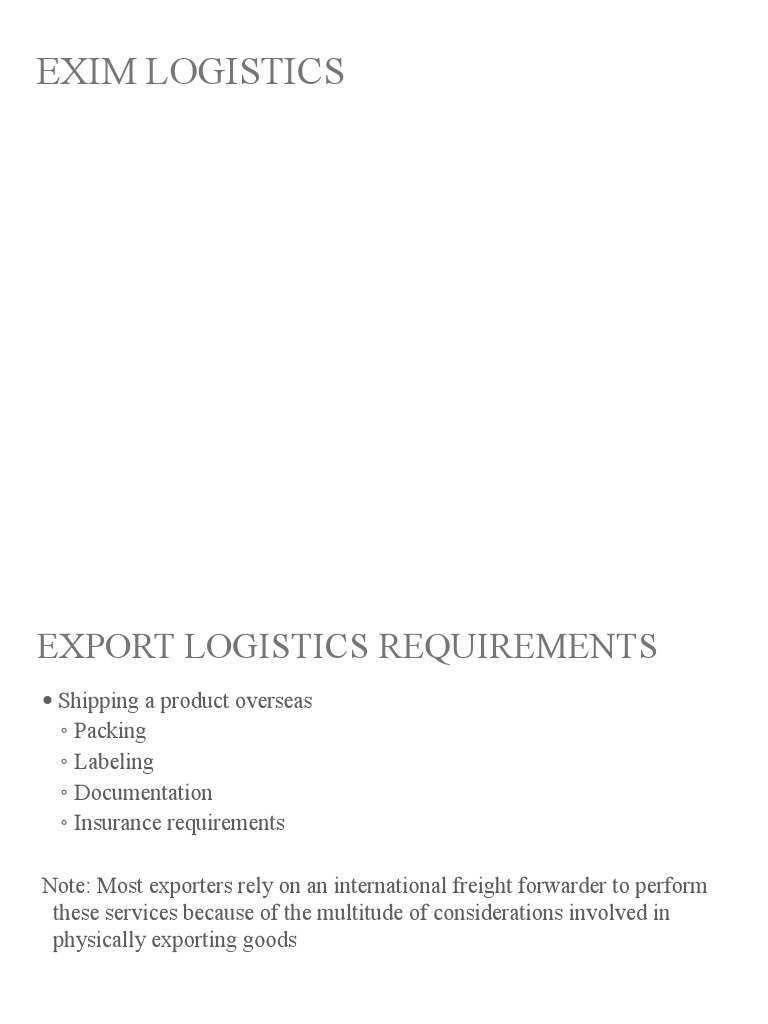 EXIM LOGISTICS

EXPORT LOGISTICS REQUIREMENTS

• Shipping a product overseas
◦ Packing
◦ Labeling
◦ Documentation
◦ Insurance requirements

Note: Most exporters rely on an international freight forwarder to perform these services because of the multitude of considerations involved in physically exporting goods